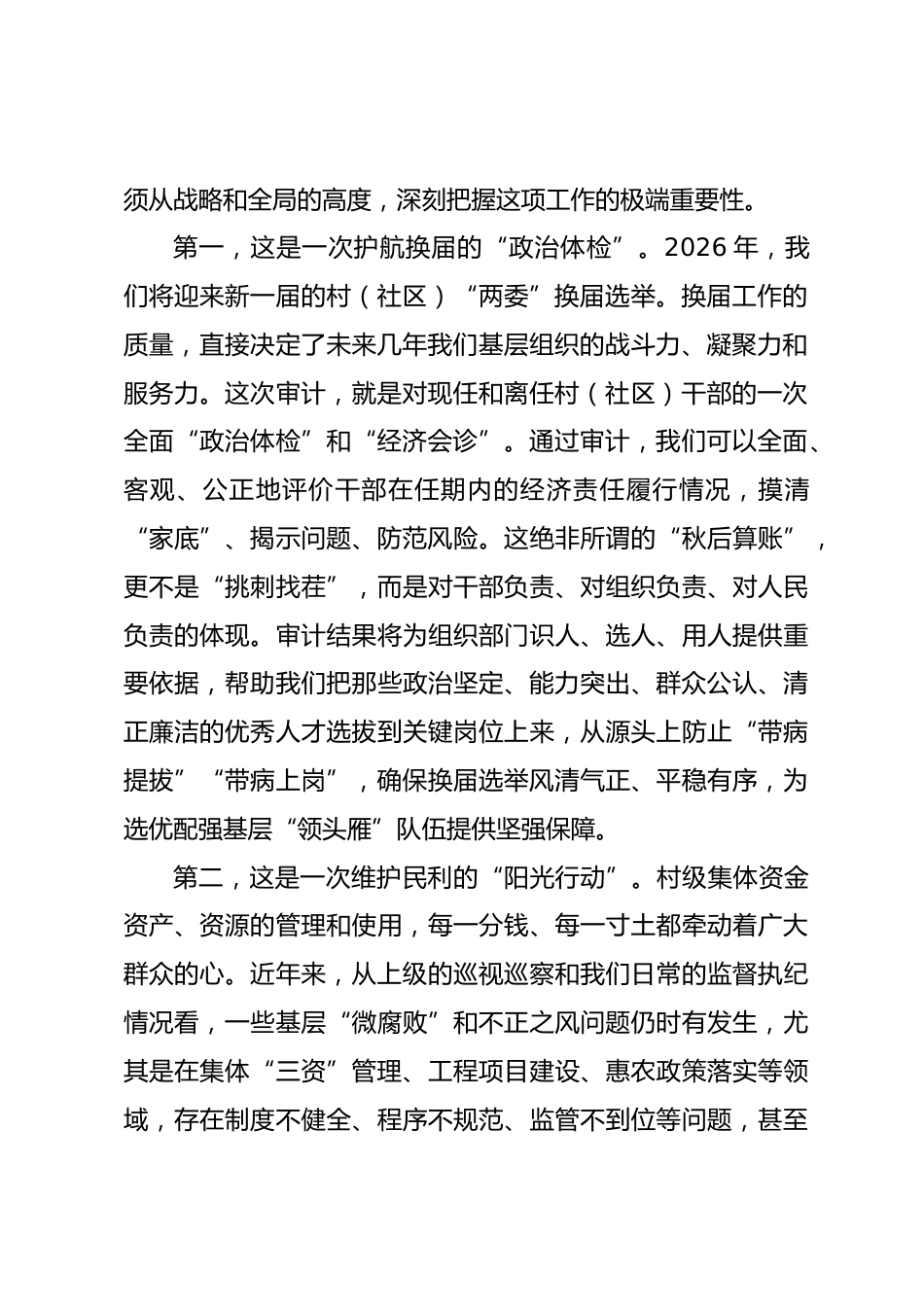 须从战略和全局的高度，深刻把握这项工作的极端重要性。

第一，这是一次护航换届的“政治体检”。2026 年，我们将迎来新一届的村（社区）“两委”换届选举。换届工作的质量，直接决定了未来几年我们基层组织的战斗力、凝聚力和服务力。这次审计，就是对现任和离任村（社区）干部的一次全面“政治体检”和“经济会诊”。通过审计，我们可以全面、客观、公正地评价干部在任期内的经济责任履行情况，摸清“家底”、揭示问题、防范风险。这绝非所谓的“秋后算账”，更不是“挑刺找茬”，而是对干部负责、对组织负责、对人民负责的体现。审计结果将为组织部门识人、选人、用人提供重要依据，帮助我们把那些政治坚定、能力突出、群众公认、清正廉洁的优秀人才选拔到关键岗位上来，从源头上防止“带病提拔”“带病上岗”，确保换届选举风清气正、平稳有序，为选优配强基层“领头雁”队伍提供坚强保障。

第二，这是一次维护民利的“阳光行动”。村级集体资金资产、资源的管理和使用，每一分钱、每一寸土都牵动着广大群众的心。近年来，从上级的巡视巡察和我们日常的监督执纪情况看，一些基层“微腐败”和不正之风问题仍时有发生，尤其是在集体“三资”管理、工程项目建设、惠农政策落实等领域，存在制度不健全、程序不规范、监管不到位等问题，甚至